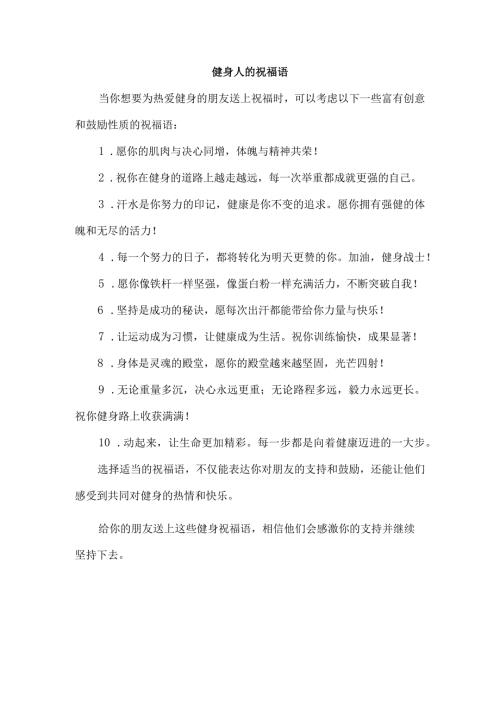 健身人的祝福语

当你想要为热爱健身的朋友送上祝福时，可以考虑以下一些富有创意和鼓励性质的祝福语：

1．愿你的肌肉与决心同增，体魄与精神共荣！

2．祝你在健身的道路上越走越远，每一次举重都成就更强的自己。

3．汗水是你努力的印记，健康是你不变的追求。愿你拥有强健的体魄和无尽的活力！

4．每一个努力的日子，都将转化为明天更赞的你。加油，健身战士！

5．愿你像铁杆一样坚强，像蛋白粉一样充满活力，不断突破自我！

6．坚持是成功的秘诀，愿每次出汗都能带给你力量与快乐！

7．让运动成为习惯，让健康成为生活。祝你训练愉快，成果显著！

8．身体是灵魂的殿堂，愿你的殿堂越来越坚固，光芒四射！

9．无论重量多沉，决心永远更重；无论路程多远，毅力永远更长。祝你健身路上收获满满！

10．动起来，让生命更加精彩，每一步都是向着健康迈进的一大步。

选择适当的祝福语，不仅能表达你对朋友的支持和鼓励，还能让他们感受到共同对健身的热情和快乐。

给你的朋友送上这些健身祝福语，相信他们会感激你的支持并继续坚持下去。